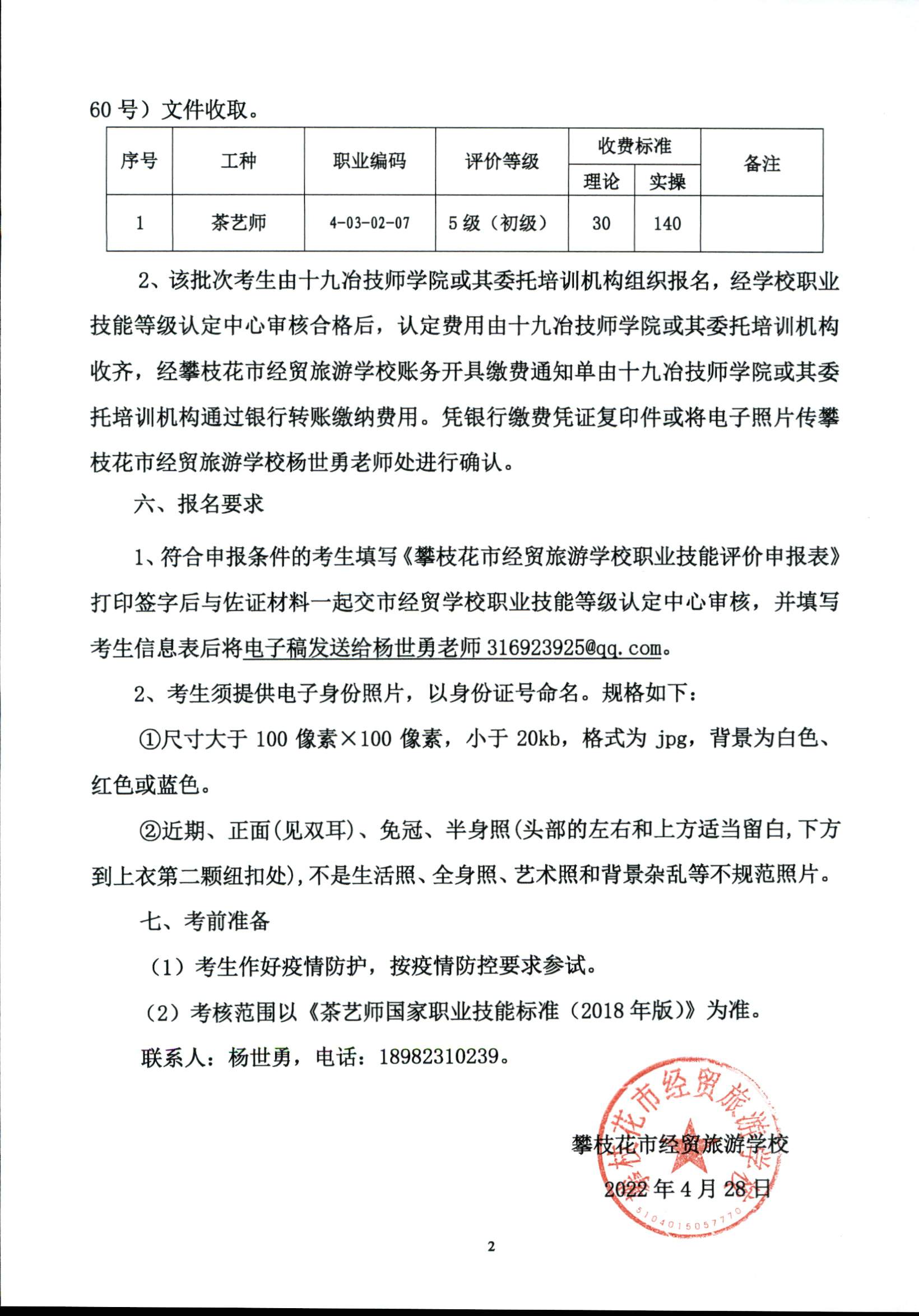 60 号）文件收取。

| 序号 | 工种 | 职业编码 | 评价等级 | 收费标准 理论 | 收费标准 实操 | 备注 |
|---|---|---|---|---|---|---|
| 1 | 茶艺师 | 4-03-02-07 | 5 级（初级） | 30 | 140 | |

2、该批次考生由十九冶技师学院或其委托培训机构组织报名，经学校职业技能等级认定中心审核合格后，认定费用由十九冶技师学院或其委托培训机构收齐，经攀枝花市经贸旅游学校账务开具缴费通知单由十九冶技师学院或其委托培训机构通过银行转账缴纳费用。凭银行缴费凭证复印件或将电子照片传攀枝花市经贸旅游学校杨世勇老师处进行确认。

六、报名要求

1、符合申报条件的考生填写《攀枝花市经贸旅游学校职业技能评价申报表》打印签字后与佐证材料一起交市经贸学校职业技能等级认定中心审核，并填写考生信息表后将电子稿发送给杨世勇老师 316923925@qq.com。

2、考生须提供电子身份照片，以身份证号命名。规格如下：

①尺寸大于 100 像素×100 像素，小于 20kb，格式为 jpg，背景为白色、红色或蓝色。

②近期、正面(见双耳)、免冠、半身照(头部的左右和上方适当留白,下方到上衣第二颗纽扣处),不是生活照、全身照、艺术照和背景杂乱等不规范照片。

七、考前准备

（1）考生作好疫情防护，按疫情防控要求参试。

（2）考核范围以《茶艺师国家职业技能标准（2018 年版）》为准。

联系人：杨世勇，电话：18982310239。

攀枝花市经贸旅游学校

2022 年 4 月 28 日

攀枝花市经贸旅游学校

5104015057770

2